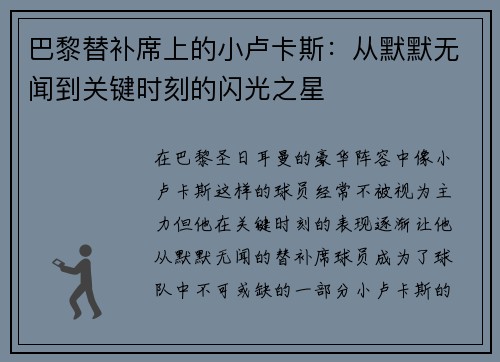 巴黎替补席上的小卢卡斯：从默默无闻到关键时刻的闪光之星

在巴黎圣日耳曼的豪华阵容中像小卢卡斯这样的球员经常不被视为主力但他在关键时刻的表现逐渐让他从默默无闻的替补席球员成为了球队中不可或缺的一部分小卢卡斯的